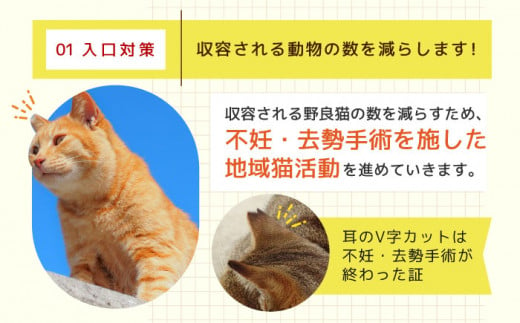 01 入口対策

収容される動物の数を減らします!

収容される野良猫の数を減らすため、不妊・去勢手術を施した地域猫活動を進めていきます。

耳のV字カットは不妊・去勢手術が終わった証